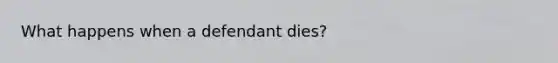 What happens when a defendant dies?